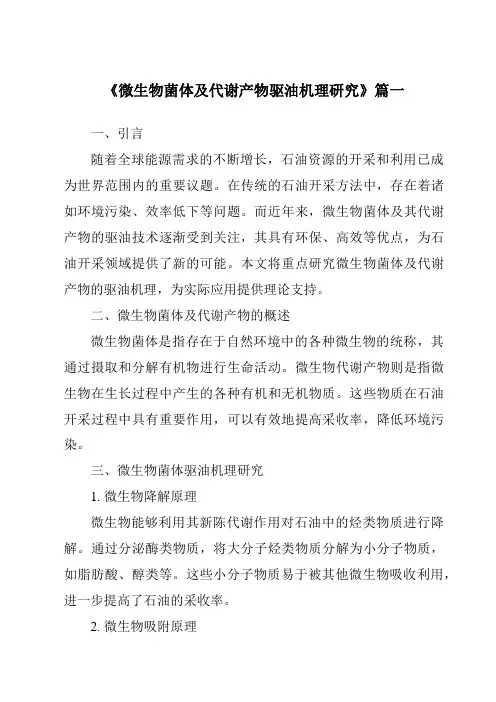 《微生物菌体及代谢产物驱油机理研究》篇一

一、引言

随着全球能源需求的不断增长，石油资源的开采和利用已成为世界范围内的重要议题。在传统的石油开采方法中，存在着诸如环境污染、效率低下等问题。而近年来，微生物菌体及其代谢产物的驱油技术逐渐受到关注，其具有环保、高效等优点，为石油开采领域提供了新的可能。本文将重点研究微生物菌体及代谢产物的驱油机理，为实际应用提供理论支持。

二、微生物菌体及代谢产物的概述

微生物菌体是指存在于自然环境中的各种微生物的统称，其通过摄取和分解有机物进行生命活动。微生物代谢产物则是指微生物在生长过程中产生的各种有机和无机物质。这些物质在石油开采过程中具有重要作用，可以有效地提高采收率，降低环境污染。

三、微生物菌体驱油机理研究

1. 微生物降解原理

微生物能够利用其新陈代谢作用对石油中的烃类物质进行降解。通过分泌酶类物质，将大分子烃类物质分解为小分子物质，如脂肪酸、醇类等。这些小分子物质易于被其他微生物吸收利用，进一步提高了石油的采收率。

2. 微生物吸附原理